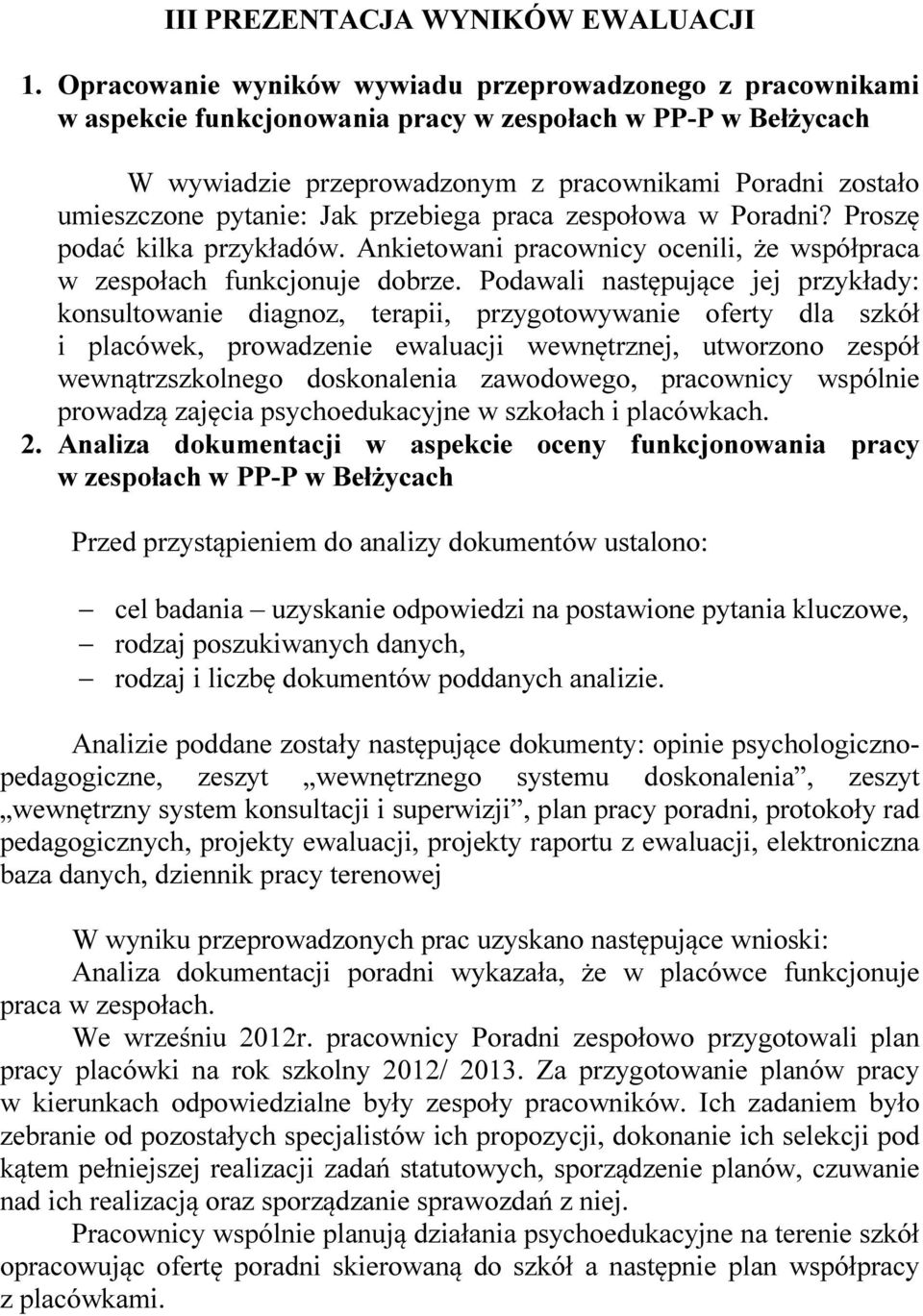 III PREZENTACJA WYNIKÓW EWALUACJI

1. Opracowanie wyników wywiadu przeprowadzonego z pracownikami w aspekcie funkcjonowania pracy w zespołach w PP-P w Bełżycach

W wywiadzie przeprowadzonym z pracownikami Poradni zostało umieszczone pytanie: Jak przebiega praca zespołowa w Poradni? Proszę podać kilka przykładów. Ankietowani pracownicy ocenili, że współpraca w zespołach funkcjonuje dobrze. Podawali następujące jej przykłady: konsultowanie diagnoz, terapii, przygotowywanie oferty dla szkół i placówek, prowadzenie ewaluacji wewnętrznej, utworzono zespół wewnątrzszkolnego doskonalenia zawodowego, pracownicy wspólnie prowadzą zajęcia psychoedukacyjne w szkołach i placówkach.

2. Analiza dokumentacji w aspekcie oceny funkcjonowania pracy w zespołach w PP-P w Bełżycach

Przed przystąpieniem do analizy dokumentów ustalono:

– cel badania – uzyskanie odpowiedzi na postawione pytania kluczowe,
– rodzaj poszukiwanych danych,
– rodzaj i liczbę dokumentów poddanych analizie.

Analizie poddane zostały następujące dokumenty: opinie psychologiczno-pedagogiczne, zeszyt „wewnętrznego systemu doskonalenia”, zeszyt „wewnętrzny system konsultacji i superwizji”, plan pracy poradni, protokoły rad pedagogicznych, projekty ewaluacji, projekty raportu z ewaluacji, elektroniczna baza danych, dziennik pracy terenowej

W wyniku przeprowadzonych prac uzyskano następujące wnioski:
Analiza dokumentacji poradni wykazała, że w placówce funkcjonuje praca w zespołach.
We wrześniu 2012r. pracownicy Poradni zespołowo przygotowali plan pracy placówki na rok szkolny 2012/ 2013. Za przygotowanie planów pracy w kierunkach odpowiedzialne były zespoły pracowników. Ich zadaniem było zebranie od pozostałych specjalistów ich propozycji, dokonanie ich selekcji pod kątem pełniejszej realizacji zadań statutowych, sporządzenie planów, czuwanie nad ich realizacją oraz sporządzanie sprawozdań z niej.
Pracownicy wspólnie planują działania psychoedukacyjne na terenie szkół opracowując ofertę poradni skierowaną do szkół a następnie plan współpracy z placówkami.